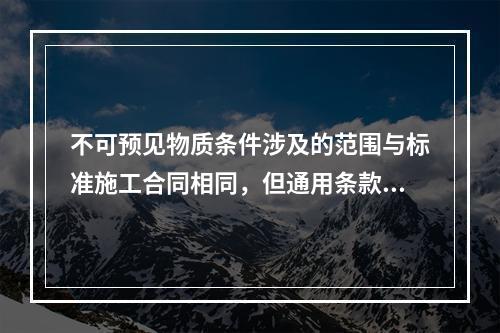 不可预见物质条件涉及的范围与标准施工合同相同，但通用条款...